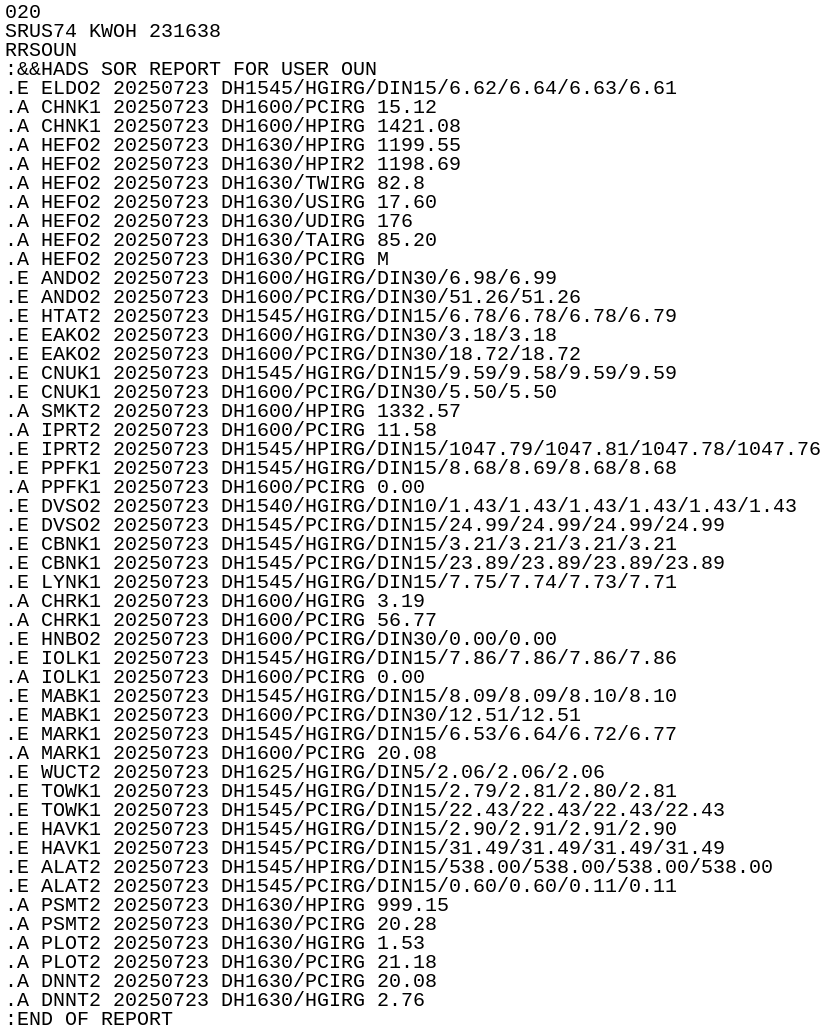 020
SRUS74 KWOH 231638
RRSOUN
:&&HADS SOR REPORT FOR USER OUN
.E ELDO2 20250723 DH1545/HGIRG/DIN15/6.62/6.64/6.63/6.61
.A CHNK1 20250723 DH1600/PCIRG 15.12
.A CHNK1 20250723 DH1600/HPIRG 1421.08
.A HEFO2 20250723 DH1630/HPIRG 1199.55
.A HEFO2 20250723 DH1630/HPIR2 1198.69
.A HEFO2 20250723 DH1630/TWIRG 82.8
.A HEFO2 20250723 DH1630/USIRG 17.60
.A HEFO2 20250723 DH1630/UDIRG 176
.A HEFO2 20250723 DH1630/TAIRG 85.20
.A HEFO2 20250723 DH1630/PCIRG M
.E ANDO2 20250723 DH1600/HGIRG/DIN30/6.98/6.99
.E ANDO2 20250723 DH1600/PCIRG/DIN30/51.26/51.26
.E HTAT2 20250723 DH1545/HGIRG/DIN15/6.78/6.78/6.78/6.79
.E EAKO2 20250723 DH1600/HGIRG/DIN30/3.18/3.18
.E EAKO2 20250723 DH1600/PCIRG/DIN30/18.72/18.72
.E CNUK1 20250723 DH1545/HGIRG/DIN15/9.59/9.58/9.59/9.59
.E CNUK1 20250723 DH1600/PCIRG/DIN30/5.50/5.50
.A SMKT2 20250723 DH1600/HPIRG 1332.57
.A IPRT2 20250723 DH1600/PCIRG 11.58
.E IPRT2 20250723 DH1545/HPIRG/DIN15/1047.79/1047.81/1047.78/1047.76
.E PPFK1 20250723 DH1545/HGIRG/DIN15/8.68/8.69/8.68/8.68
.A PPFK1 20250723 DH1600/PCIRG 0.00
.E DVSO2 20250723 DH1540/HGIRG/DIN10/1.43/1.43/1.43/1.43/1.43/1.43
.E DVSO2 20250723 DH1545/PCIRG/DIN15/24.99/24.99/24.99/24.99
.E CBNK1 20250723 DH1545/HGIRG/DIN15/3.21/3.21/3.21/3.21
.E CBNK1 20250723 DH1545/PCIRG/DIN15/23.89/23.89/23.89/23.89
.E LYNK1 20250723 DH1545/HGIRG/DIN15/7.75/7.74/7.73/7.71
.A CHRK1 20250723 DH1600/HGIRG 3.19
.A CHRK1 20250723 DH1600/PCIRG 56.77
.E HNBO2 20250723 DH1600/PCIRG/DIN30/0.00/0.00
.E IOLK1 20250723 DH1545/HGIRG/DIN15/7.86/7.86/7.86/7.86
.A IOLK1 20250723 DH1600/PCIRG 0.00
.E MABK1 20250723 DH1545/HGIRG/DIN15/8.09/8.09/8.10/8.10
.E MABK1 20250723 DH1600/PCIRG/DIN30/12.51/12.51
.E MARK1 20250723 DH1545/HGIRG/DIN15/6.53/6.64/6.72/6.77
.A MARK1 20250723 DH1600/PCIRG 20.08
.E WUCT2 20250723 DH1625/HGIRG/DIN5/2.06/2.06/2.06
.E TOWK1 20250723 DH1545/HGIRG/DIN15/2.79/2.81/2.80/2.81
.E TOWK1 20250723 DH1545/PCIRG/DIN15/22.43/22.43/22.43/22.43
.E HAVK1 20250723 DH1545/HGIRG/DIN15/2.90/2.91/2.91/2.90
.E HAVK1 20250723 DH1545/PCIRG/DIN15/31.49/31.49/31.49/31.49
.E ALAT2 20250723 DH1545/HPIRG/DIN15/538.00/538.00/538.00/538.00
.E ALAT2 20250723 DH1545/PCIRG/DIN15/0.60/0.60/0.11/0.11
.A PSMT2 20250723 DH1630/HPIRG 999.15
.A PSMT2 20250723 DH1630/PCIRG 20.28
.A PLOT2 20250723 DH1630/HGIRG 1.53
.A PLOT2 20250723 DH1630/PCIRG 21.18
.A DNNT2 20250723 DH1630/PCIRG 20.08
.A DNNT2 20250723 DH1630/HGIRG 2.76
:END OF REPORT